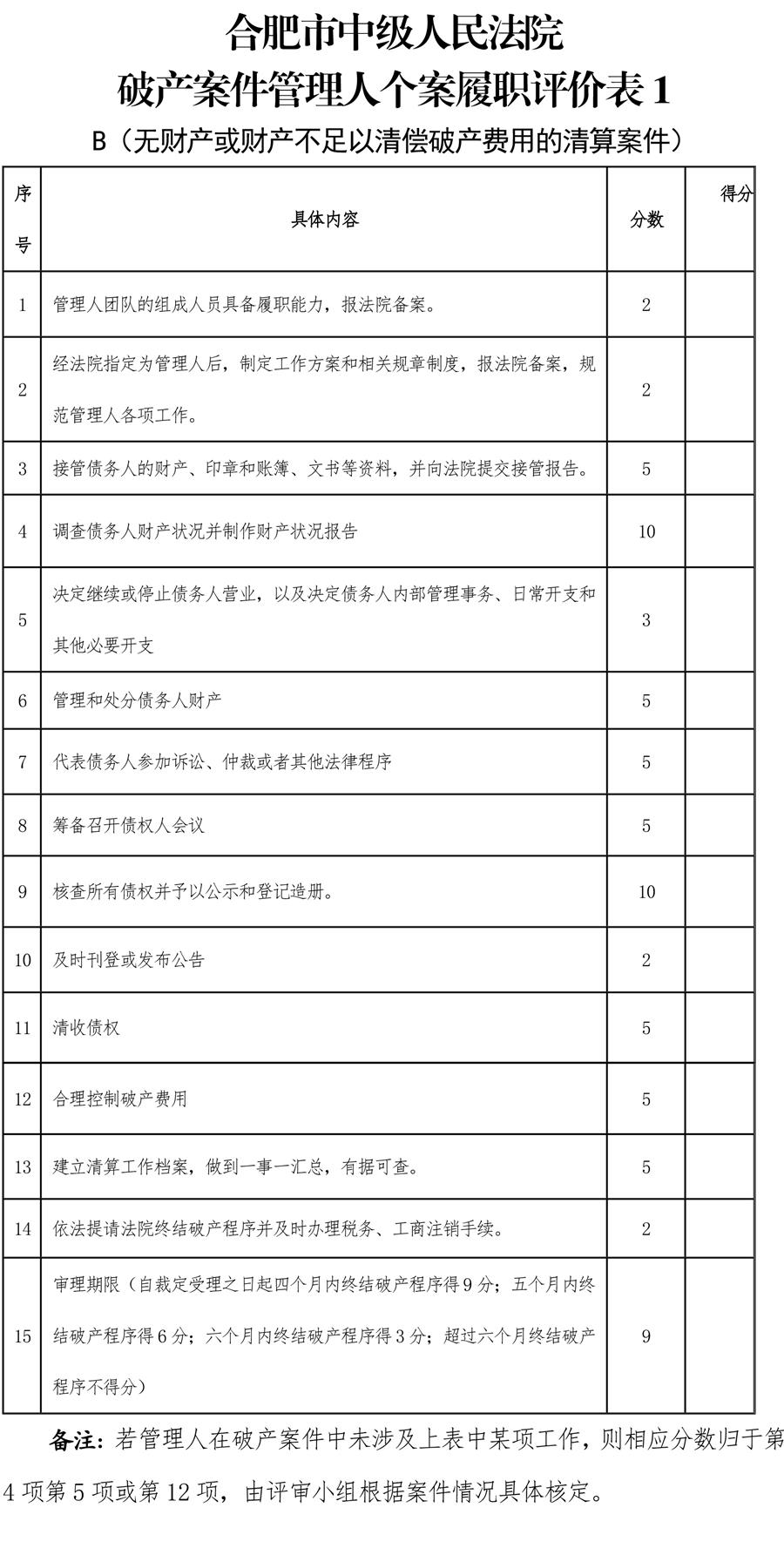 合肥市中级人民法院

破产案件管理人个案履职评价表 1

B（无财产或财产不足以清偿破产费用的清算案件）

| 序号 | 具体内容 | 分数 | 得分 |
|---|---|---|---|
| 1 | 管理人团队的组成人员具备履职能力，报法院备案。 | 2 | |
| 2 | 经法院指定为管理人后，制定工作方案和相关规章制度，报法院备案，规范管理人各项工作。 | 2 | |
| 3 | 接管债务人的财产、印章和账簿、文书等资料，并向法院提交接管报告。 | 5 | |
| 4 | 调查债务人财产状况并制作财产状况报告 | 10 | |
| 5 | 决定继续或停止债务人营业，以及决定债务人内部管理事务、日常开支和其他必要开支 | 3 | |
| 6 | 管理和处分债务人财产 | 5 | |
| 7 | 代表债务人参加诉讼、仲裁或者其他法律程序 | 5 | |
| 8 | 筹备召开债权人会议 | 5 | |
| 9 | 核查所有债权并予以公示和登记造册。 | 10 | |
| 10 | 及时刊登或发布公告 | 2 | |
| 11 | 清收债权 | 5 | |
| 12 | 合理控制破产费用 | 5 | |
| 13 | 建立清算工作档案，做到一事一汇总，有据可查。 | 5 | |
| 14 | 依法提请法院终结破产程序并及时办理税务、工商注销手续。 | 2 | |
| 15 | 审理期限（自裁定受理之日起四个月内终结破产程序得 9 分；五个月内终结破产程序得 6 分；六个月内终结破产程序得 3 分；超过六个月终结破产程序不得分） | 9 | |

备注：若管理人在破产案件中未涉及上表中某项工作，则相应分数归于第 4 项第 5 项或第 12 项，由评审小组根据案件情况具体核定。